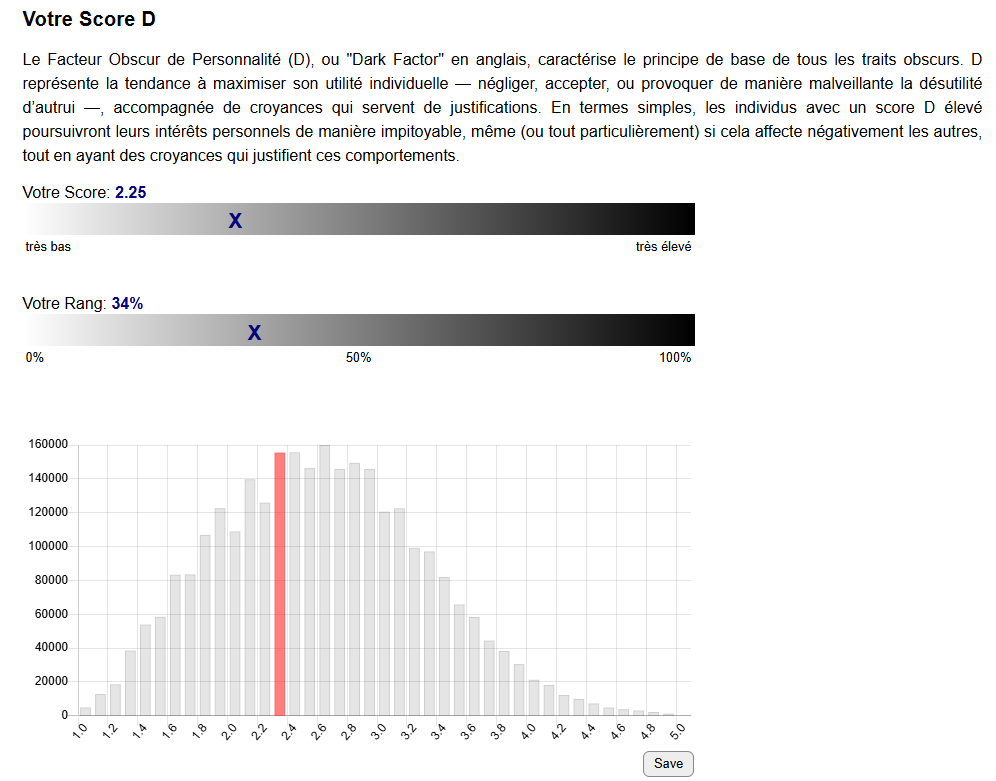 Votre Score D

Le Facteur Obscur de Personnalité (D), ou "Dark Factor" en anglais, caractérise le principe de base de tous les traits obscurs. D représente la tendance à maximiser son utilité individuelle — négliger, accepter, ou provoquer de manière malveillante la désutilité d'autrui —, accompagnée de croyances qui servent de justifications. En termes simples, les individus avec un score D élevé poursuivront leurs intérêts personnels de manière impitoyable, même (ou tout particulièrement) si cela affecte négativement les autres, tout en ayant des croyances qui justifient ces comportements.

Votre Score: 2.25

X

très bas

très élevé

Votre Rang: 34%

X

0%

50%

100%

160000
140000
120000
100000
80000
60000
40000
20000
0

1.0
1.2
1.4
1.6
1.8
2.0
2.2
2.4
2.6
2.8
3.0
3.2
3.4
3.6
3.8
4.0
4.2
4.4
4.6
4.8
5.0

Save